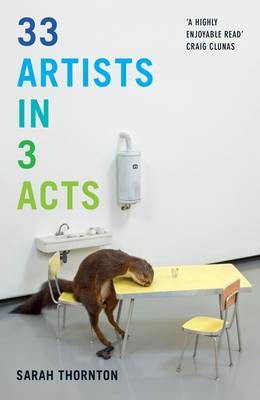 33
ARTISTS
IN
3
ACTS

'A HIGHLY ENJOYABLE READ'
CRAIG CLUNAS

SARAH THORNTON